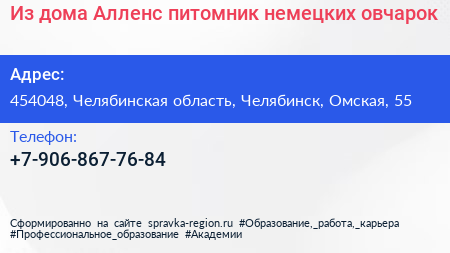 Из дома Алленс питомник немецких овчарок

Адрес:
454048, Челябинская область, Челябинск, Омская, 55

Телефон:
+7-906-867-76-84

Сформированно на сайте spravka-region.ru #Образование,_работа,_карьера #Профессиональное_образование #Академии